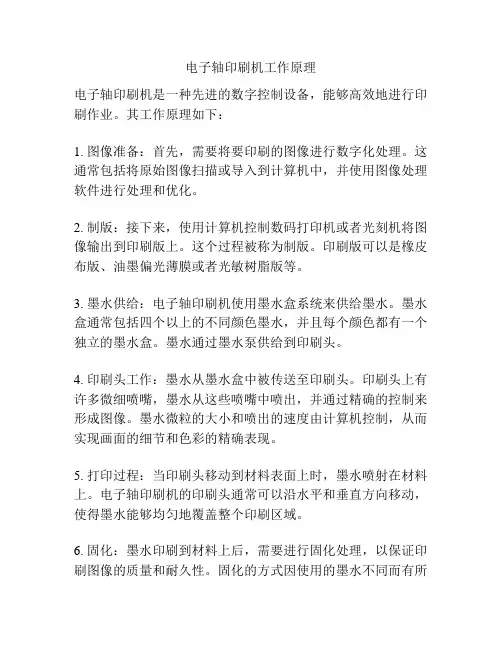 电子轴印刷机工作原理

电子轴印刷机是一种先进的数字控制设备，能够高效地进行印刷作业。其工作原理如下：

1. 图像准备：首先，需要将要印刷的图像进行数字化处理。这通常包括将原始图像扫描或导入到计算机中，并使用图像处理软件进行处理和优化。

2. 制版：接下来，使用计算机控制数码打印机或者光刻机将图像输出到印刷版上。这个过程被称为制版。印刷版可以是橡皮布版、油墨偏光薄膜或者光敏树脂版等。

3. 墨水供给：电子轴印刷机使用墨水盒系统来供给墨水。墨水盒通常包括四个以上的不同颜色墨水，并且每个颜色都有一个独立的墨水盒。墨水通过墨水泵供给到印刷头。

4. 印刷头工作：墨水从墨水盒中被传送至印刷头。印刷头上有许多微细喷嘴，墨水从这些喷嘴中喷出，并通过精确的控制来形成图像。墨水微粒的大小和喷出的速度由计算机控制，从而实现画面的细节和色彩的精确表现。

5. 打印过程：当印刷头移动到材料表面上时，墨水喷射在材料上。电子轴印刷机的印刷头通常可以沿水平和垂直方向移动，使得墨水能够均匀地覆盖整个印刷区域。

6. 固化：墨水印刷到材料上后，需要进行固化处理，以保证印刷图像的质量和耐久性。固化的方式因使用的墨水不同而有所